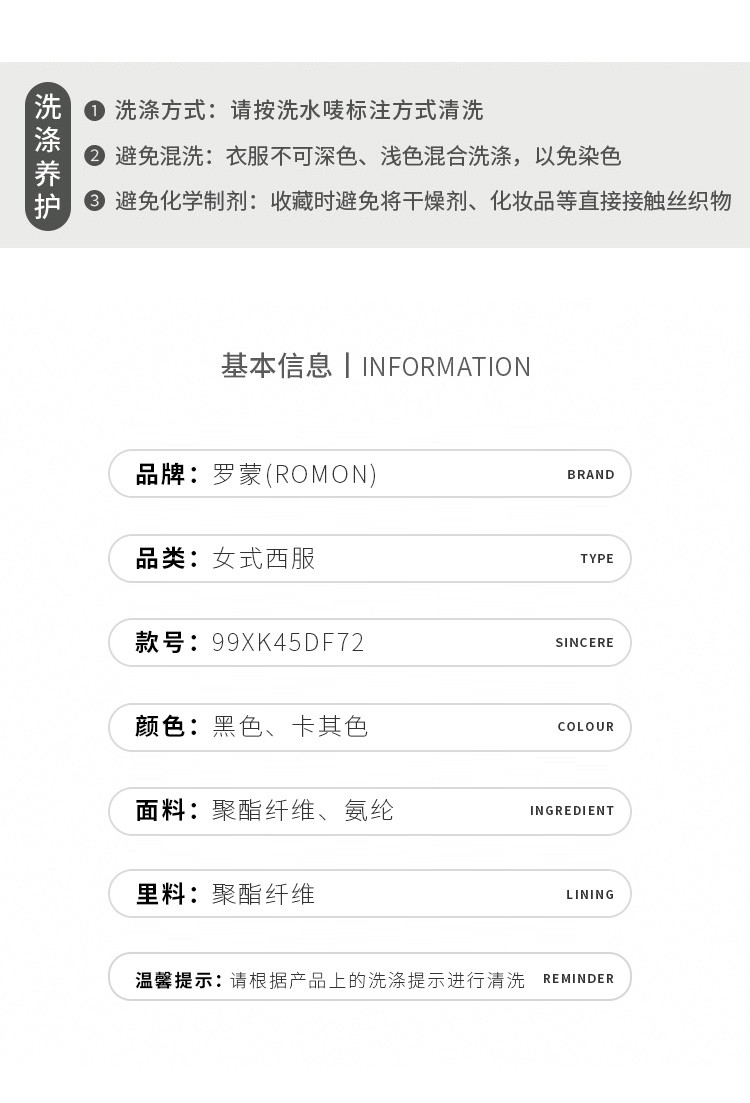 洗涤养护

❶ 洗涤方式：请按洗水唛标注方式清洗

❷ 避免混洗：衣服不可深色、浅色混合洗涤，以免染色

❸ 避免化学制剂：收藏时避免将干燥剂、化妆品等直接接触丝织物

基本信息 | INFORMATION

品牌：罗蒙(ROMON) BRAND

品类：女式西服 TYPE

款号：99XK45DF72 SINCERE

颜色：黑色、卡其色 COLOUR

面料：聚酯纤维、氨纶 INGREDIENT

里料：聚酯纤维 LINING

温馨提示：请根据产品上的洗涤提示进行清洗 REMINDER